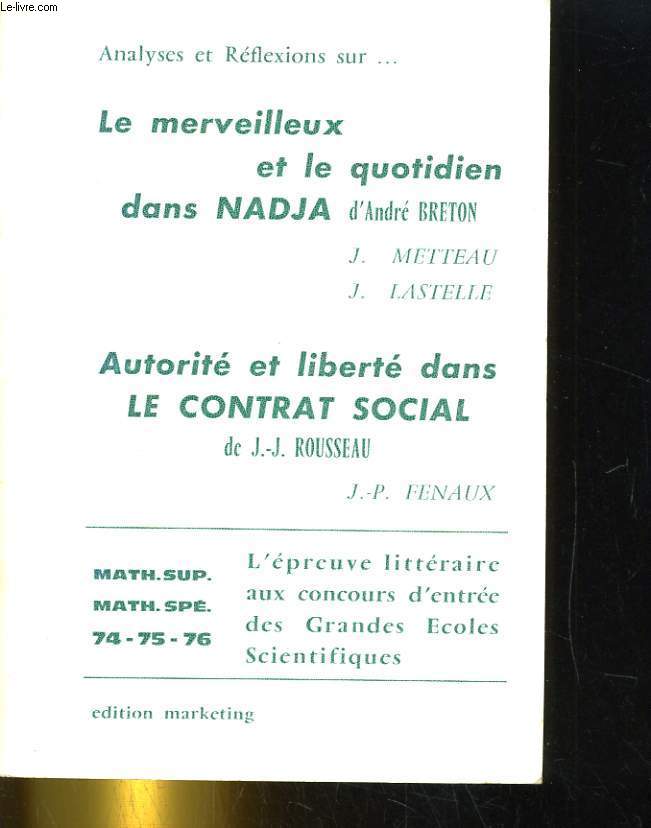 Le-livre.com

Analyses et Réflexions sur ...

Le merveilleux et le quotidien dans NADJA d'André BRETON

J. METTEAU
J. LASTELLE

Autorité et liberté dans LE CONTRAT SOCIAL de J.-J. ROUSSEAU

J.-P. FENAUX

MATH. SUP.
MATH. SPÉ.
74 - 75 - 76

L'épreuve littéraire aux concours d'entrée des Grandes Ecoles Scientifiques

edition marketing